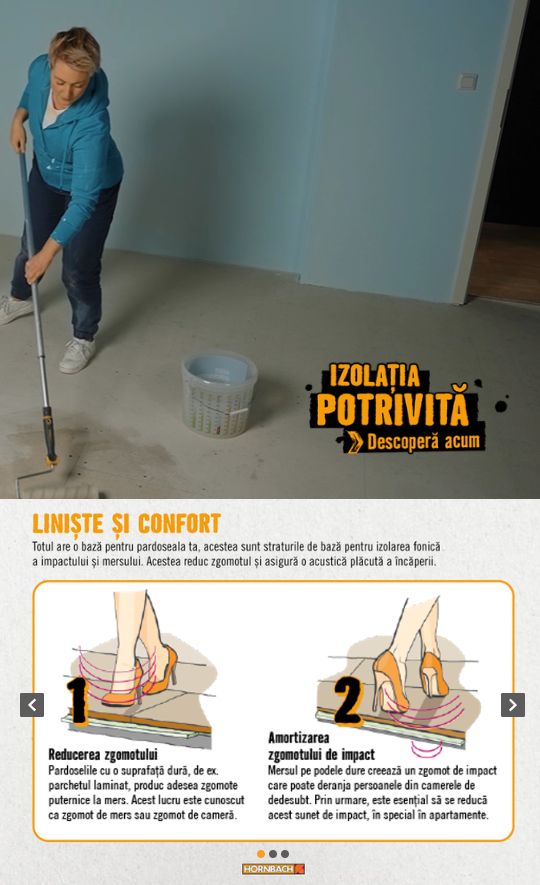 IZOLAȚIA POTRIVITĂ

Descoperă acum

LINIȘTE ȘI CONFORT

Totul are o bază pentru pardoseala ta, acestea sunt straturile de bază pentru izolarea fonică a impactului și mersului. Acestea reduc zgomotul și asigură o acustică plăcută a încăperii.

1

Reducerea zgomotului
Pardoselile cu o suprafață dură, de ex. parchetul laminat, produc adesea zgomote puternice la mers. Acest lucru este cunoscut ca zgomot de mers sau zgomot de cameră.

2

Amortizarea zgomotului de impact
Mersul pe podele dure creează un zgomot de impact care poate deranja persoanele din camerele de dedesubt. Prin urmare, este esențial să se reducă acest sunet de impact, în special în apartamente.

HORNBACH